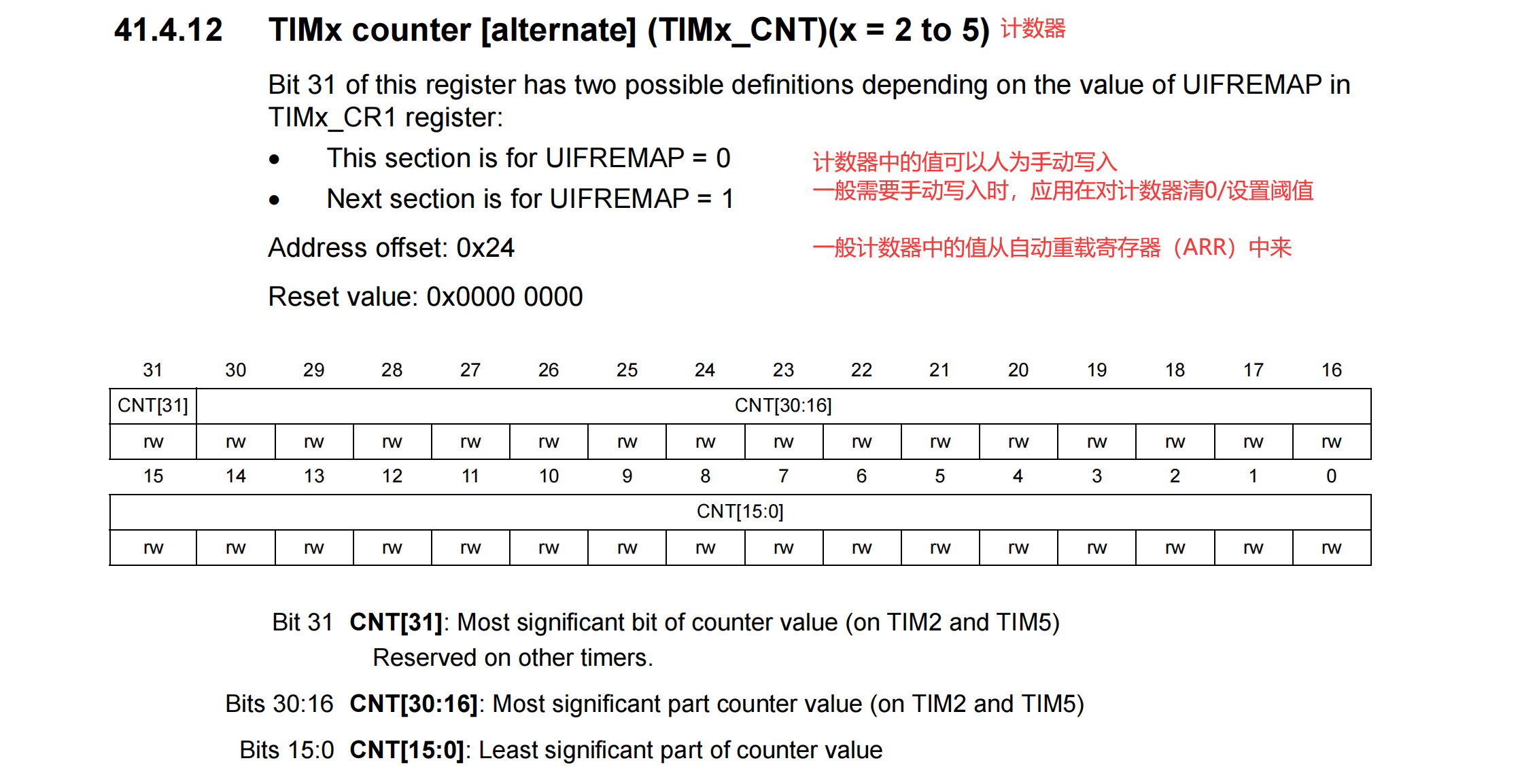 41.4.12 TIMx counter [alternate] (TIMx_CNT)(x = 2 to 5) 计数器

Bit 31 of this register has two possible definitions depending on the value of UIFREMAP in TIMx_CR1 register:

• This section is for UIFREMAP = 0
• Next section is for UIFREMAP = 1

计数器中的值可以人为手动写入
一般需要手动写入时，应用在对计数器清0/设置阈值

Address offset: 0x24

一般计数器中的值从自动重载寄存器（ARR）中来

Reset value: 0x0000 0000

| 31 | 30 | 29 | 28 | 27 | 26 | 25 | 24 | 23 | 22 | 21 | 20 | 19 | 18 | 17 | 16 |
|---|---|---|---|---|---|---|---|---|---|---|---|---|---|---|---|
| CNT[31] | CNT[30:16] | | | | | | | | | | | | | | |
| rw | rw | rw | rw | rw | rw | rw | rw | rw | rw | rw | rw | rw | rw | rw | rw |

| 15 | 14 | 13 | 12 | 11 | 10 | 9 | 8 | 7 | 6 | 5 | 4 | 3 | 2 | 1 | 0 |
|---|---|---|---|---|---|---|---|---|---|---|---|---|---|---|---|
| CNT[15:0] | | | | | | | | | | | | | | | |
| rw | rw | rw | rw | rw | rw | rw | rw | rw | rw | rw | rw | rw | rw | rw | rw |

Bit 31 **CNT[31]**: Most significant bit of counter value (on TIM2 and TIM5)
Reserved on other timers.

Bits 30:16 **CNT[30:16]**: Most significant part counter value (on TIM2 and TIM5)

Bits 15:0 **CNT[15:0]**: Least significant part of counter value